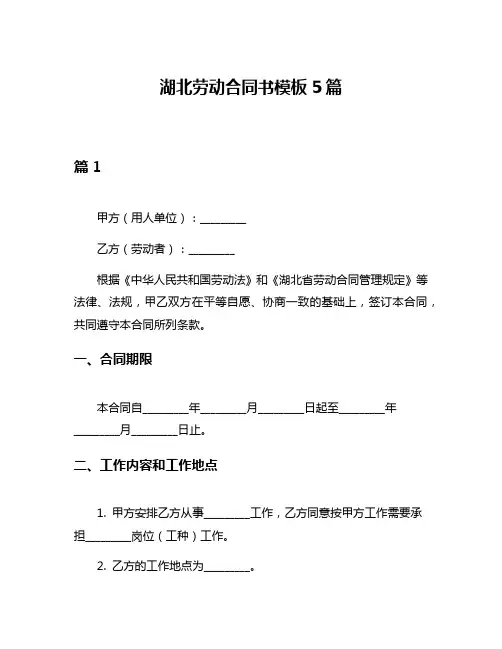 湖北劳动合同书模板 5 篇

篇 1

甲方（用人单位）：________

乙方（劳动者）：________

根据《中华人民共和国劳动法》和《湖北省劳动合同管理规定》等法律、法规，甲乙双方在平等自愿、协商一致的基础上，签订本合同，共同遵守本合同所列条款。

一、合同期限

本合同自________年________月________日起至________年________月________日止。

二、工作内容和工作地点

1. 甲方安排乙方从事________工作，乙方同意按甲方工作需要承担________岗位（工种）工作。

2. 乙方的工作地点为________。